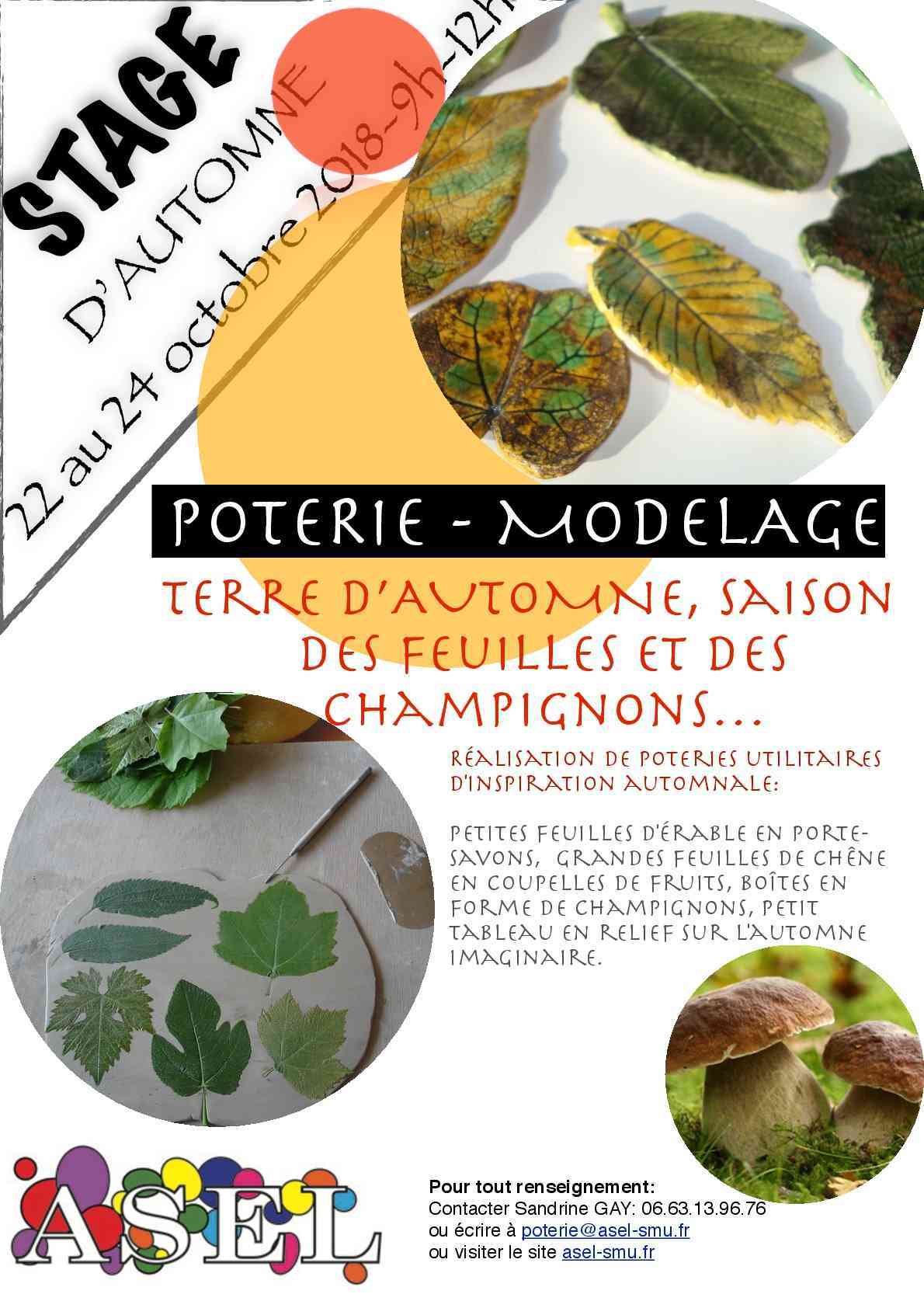 STAGE

D'AUTOMNE

22 au 24 octobre 2018-9h-12h

POTERIE - MODELAGE

TERRE D'AUTOMNE, SAISON DES FEUILLES ET DES CHAMPIGNONS...

RÉALISATION DE POTERIES UTILITAIRES D'INSPIRATION AUTOMNALE:

PETITES FEUILLES D'ÉRABLE EN PORTE-SAVONS, GRANDES FEUILLES DE CHÊNE EN COUPELLES DE FRUITS, BOÎTES EN FORME DE CHAMPIGNONS, PETIT TABLEAU EN RELIEF SUR L'AUTOMNE IMAGINAIRE.

ASEL

Pour tout renseignement:
Contacter Sandrine GAY: 06.63.13.96.76
ou écrire à poterie@asel-smu.fr
ou visiter le site asel-smu.fr